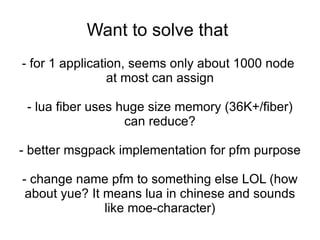 Want to solve that

- for 1 application, seems only about 1000 node at most can assign

- lua fiber uses huge size memory (36K+/fiber) can reduce?

- better msgpack implementation for pfm purpose

- change name pfm to something else LOL (how about yue? It means lua in chinese and sounds like moe-character)